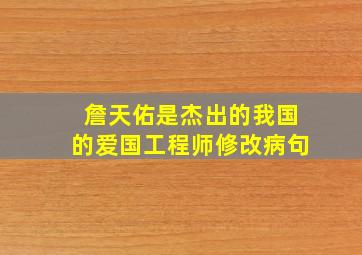 詹天佑是杰出的我国的爱国工程师修改病句